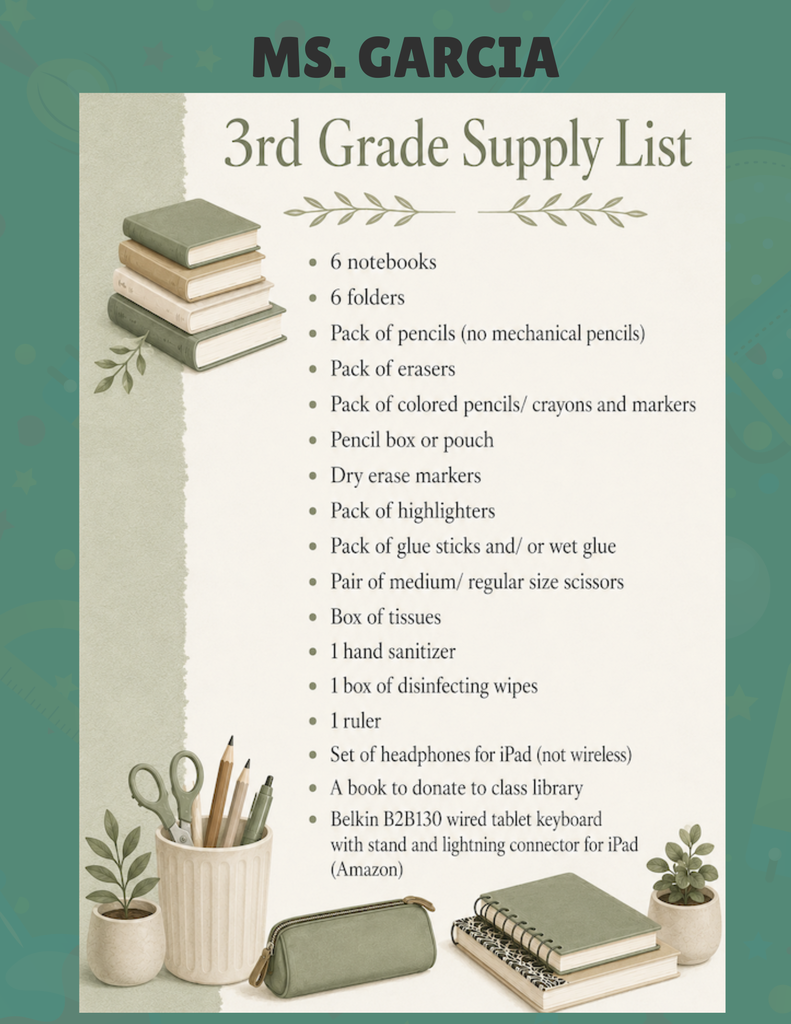 MS. GARCIA

3rd Grade Supply List

- 6 notebooks
- 6 folders
- Pack of pencils (no mechanical pencils)
- Pack of erasers
- Pack of colored pencils/ crayons and markers
- Pencil box or pouch
- Dry erase markers
- Pack of highlighters
- Pack of glue sticks and/ or wet glue
- Pair of medium/ regular size scissors
- Box of tissues
- 1 hand sanitizer
- 1 box of disinfecting wipes
- 1 ruler
- Set of headphones for iPad (not wireless)
- A book to donate to class library
- Belkin B2B130 wired tablet keyboard with stand and lightning connector for iPad (Amazon)